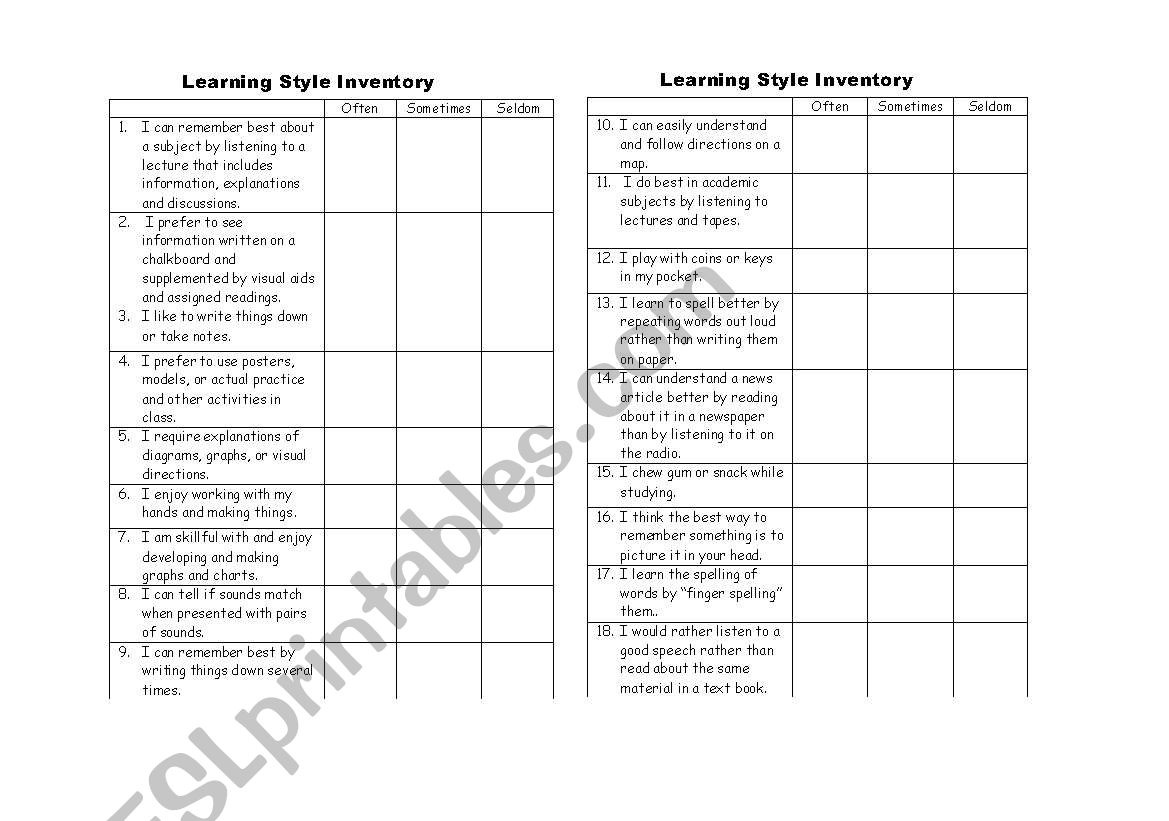 Learning Style Inventory

| | Often | Sometimes | Seldom |
|---|---|---|---|
| 1. I can remember best about a subject by listening to a lecture that includes information, explanations and discussions. | | | |
| 2. I prefer to see information written on a chalkboard and supplemented by visual aids and assigned readings. 3. I like to write things down or take notes. | | | |
| 4. I prefer to use posters, models, or actual practice and other activities in class. | | | |
| 5. I require explanations of diagrams, graphs, or visual directions. | | | |
| 6. I enjoy working with my hands and making things. | | | |
| 7. I am skillful with and enjoy developing and making graphs and charts. | | | |
| 8. I can tell if sounds match when presented with pairs of sounds. | | | |
| 9. I can remember best by writing things down several times. | | | |

Learning Style Inventory

| | Often | Sometimes | Seldom |
|---|---|---|---|
| 10. I can easily understand and follow directions on a map. | | | |
| 11. I do best in academic subjects by listening to lectures and tapes. | | | |
| 12. I play with coins or keys in my pocket. | | | |
| 13. I learn to spell better by repeating words out loud rather than writing them on paper. | | | |
| 14. I can understand a news article better by reading about it in a newspaper than by listening to it on the radio. | | | |
| 15. I chew gum or snack while studying. | | | |
| 16. I think the best way to remember something is to picture it in your head. | | | |
| 17. I learn the spelling of words by "finger spelling" them.. | | | |
| 18. I would rather listen to a good speech rather than read about the same material in a text book. | | | |

ESLprintables.com